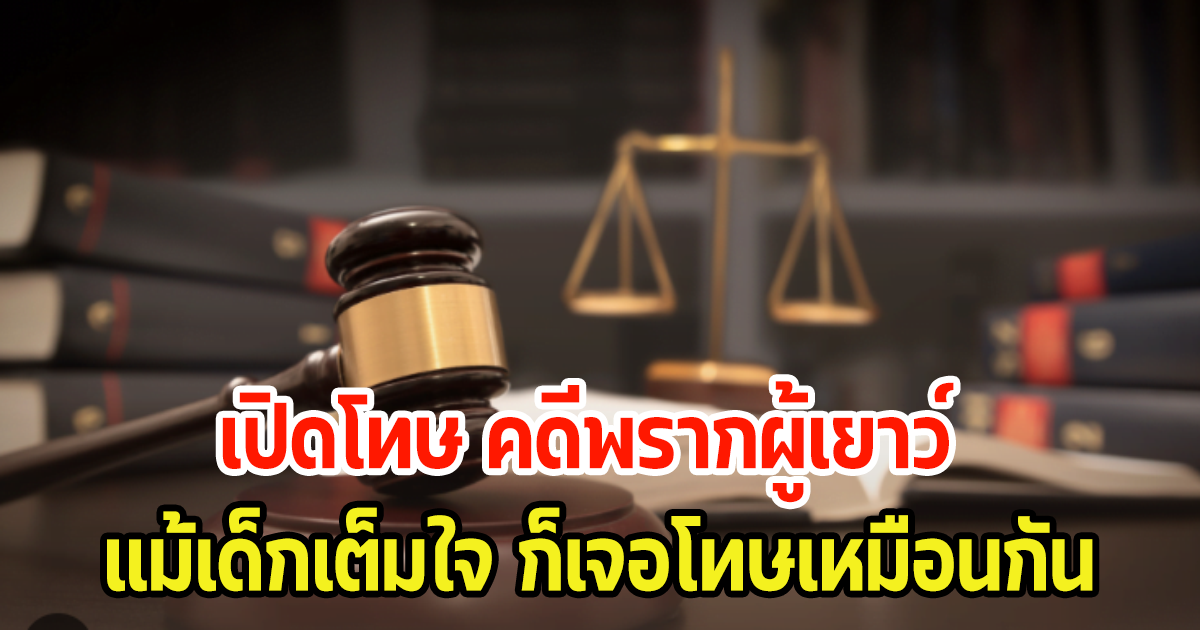 เปิดโทษ คดีพรากผู้เยาว์
แม้เด็กเต็มใจ ก็เจอโทษเหมือนกัน